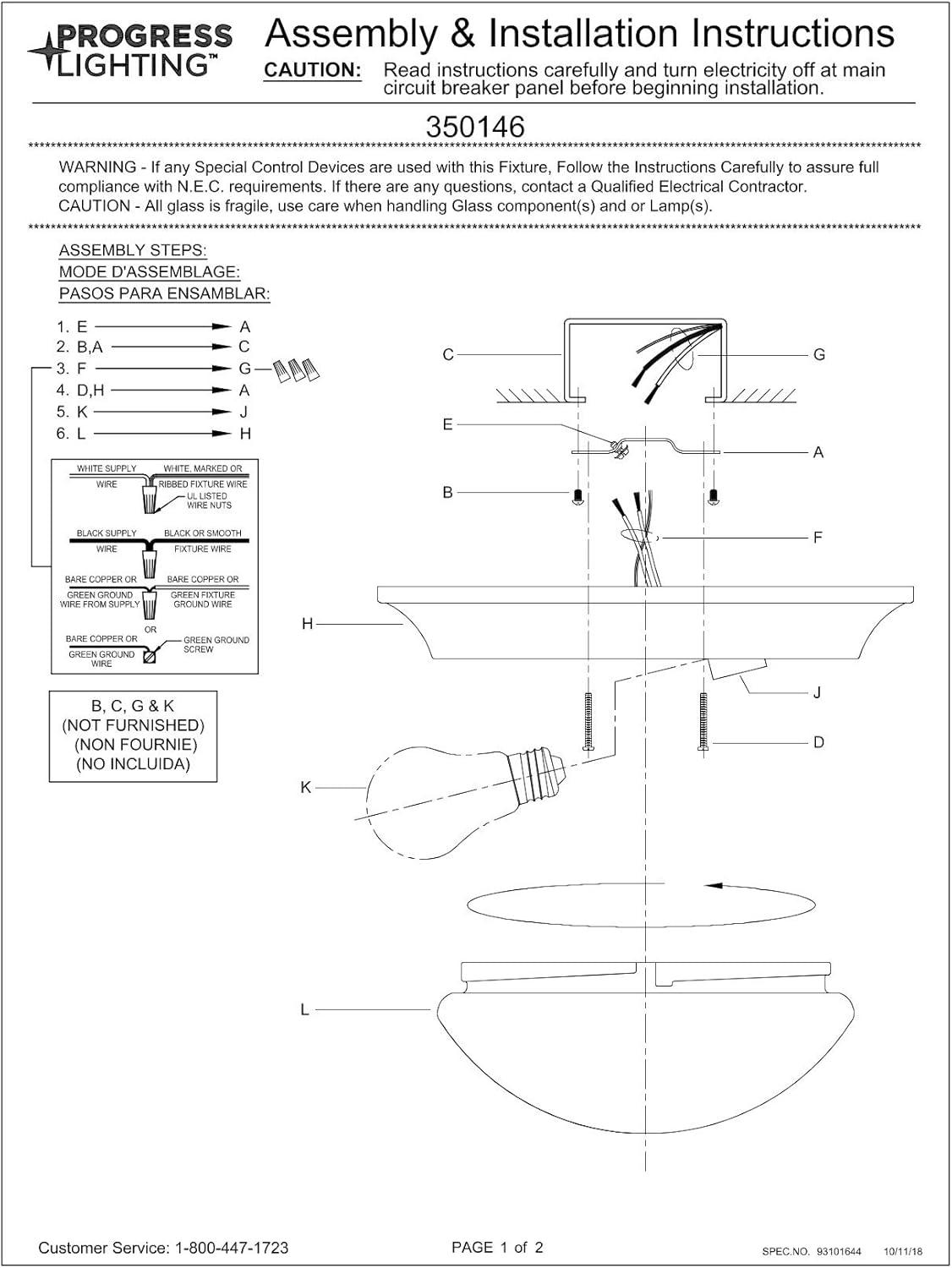 PROGRESS LIGHTING™

Assembly & Installation Instructions

CAUTION: Read instructions carefully and turn electricity off at main circuit breaker panel before beginning installation.

350146

WARNING - If any Special Control Devices are used with this Fixture, Follow the Instructions Carefully to assure full compliance with N.E.C. requirements. If there are any questions, contact a Qualified Electrical Contractor.
CAUTION - All glass is fragile, use care when handling Glass component(s) and or Lamp(s).

ASSEMBLY STEPS:
MODE D'ASSEMBLAGE:
PASOS PARA ENSAMBLAR:

1. E → A
2. B,A → C
3. F → G
4. D,H → A
5. K → J
6. L → H

WHITE SUPPLY WIRE
WHITE, MARKED OR RIBBED FIXTURE WIRE
UL LISTED WIRE NUTS
BLACK SUPPLY WIRE
BLACK OR SMOOTH FIXTURE WIRE
BARE COPPER OR GREEN GROUND WIRE FROM SUPPLY
BARE COPPER OR GREEN FIXTURE GROUND WIRE
OR
BARE COPPER OR GREEN GROUND WIRE
GREEN GROUND SCREW

B, C, G & K
(NOT FURNISHED)
(NON FOURNIE)
(NO INCLUIDA)

C
G
E
A
B
F
H
J
D
K
L

Customer Service: 1-800-447-1723
PAGE 1 of 2
SPEC.NO. 93101644 10/11/18